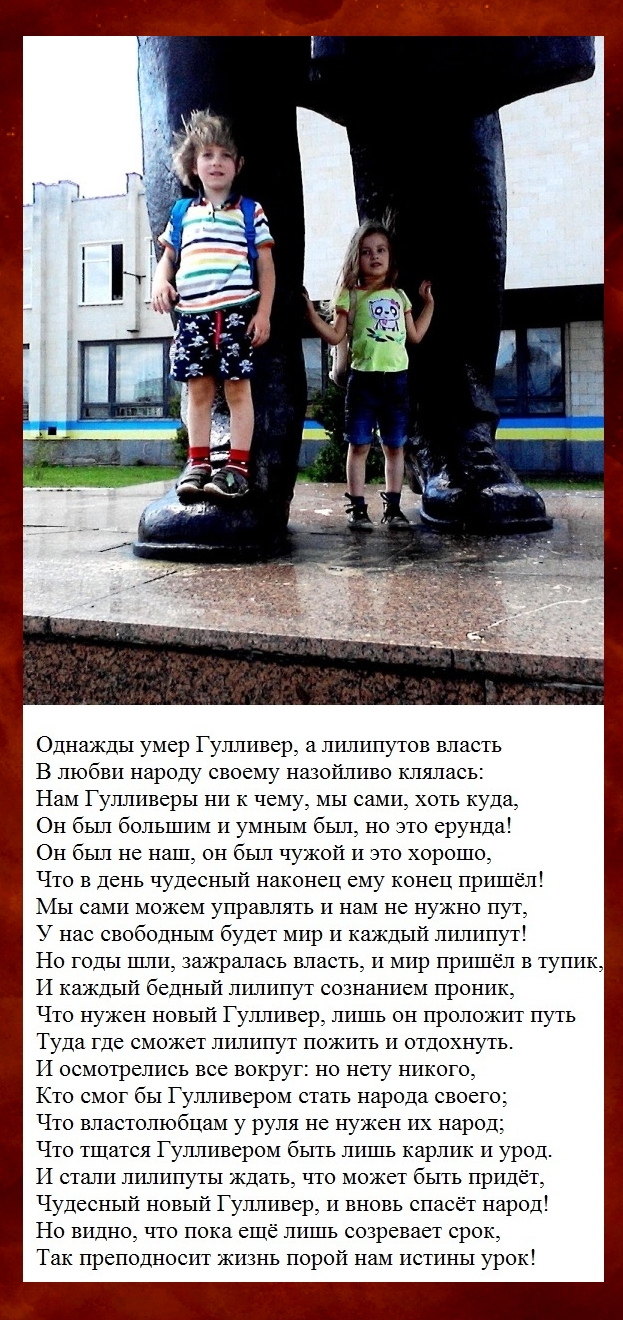 Однажды умер Гулливер, а лилипутов власть
В любви народу своему назойливо клялась:
Нам Гулливеры ни к чему, мы сами, хоть куда,
Он был большим и умным был, но это ерунда!
Он был не наш, он был чужой и это хорошо,
Что в день чудесный наконец ему конец пришёл!
Мы сами можем управлять и нам не нужно пут,
У нас свободным будет мир и каждый лилипут!
Но годы шли, зажралась власть, и мир пришёл в тупик,
И каждый бедный лилипут сознанием проник,
Что нужен новый Гулливер, лишь он проложит путь
Туда где сможет лилипут пожить и отдохнуть.
И осмотрелись все вокруг: но нету никого,
Кто смог бы Гулливером стать народа своего;
Что властолюбцам у руля не нужен их народ;
Что тщатся Гулливером быть лишь карлик и урод.
И стали лилипуты ждать, что может быть придёт,
Чудесный новый Гулливер, и вновь спасёт народ!
Но видно, что пока ещё лишь созревает срок,
Так преподносит жизнь порой нам истины урок!